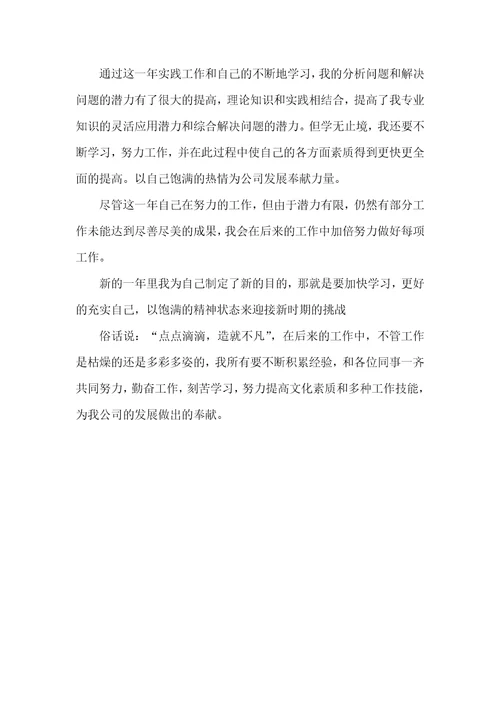 通过这一年实践工作和自己的不断地学习，我的分析问题和解决问题的潜力有了很大的提高，理论知识和实践相结合，提高了我专业知识的灵活应用潜力和综合解决问题的潜力。但学无止境，我还要不断学习，努力工作，并在此过程中使自己的各方面素质得到更快更全面的提高。以自己饱满的热情为公司发展奉献力量。

尽管这一年自己在努力的工作，但由于潜力有限，仍然有部分工作未能达到尽善尽美的成果，我会在后来的工作中加倍努力做好每项工作。

新的一年里我为自己制定了新的目的，那就是要加快学习，更好的充实自己，以饱满的精神状态来迎接新时期的挑战

俗话说：“点点滴滴，造就不凡”，在后来的工作中，不管工作是枯燥的还是多彩多姿的，我所有要不断积累经验，和各位同事一齐共同努力，勤奋工作，刻苦学习，努力提高文化素质和多种工作技能，为我公司的发展做出的奉献。